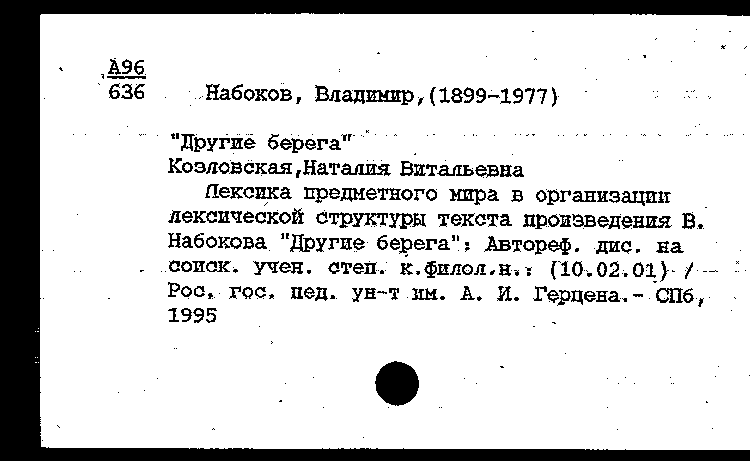 А96
636 Набоков, Владимир,(1899-1977)

"Другие берега"
Козловская,Наталия Витальевна
Лексика предметного мира в организации лексической структуры текста произведения В. Набокова "Другие берега": Автореф. дис. на соиск. учен. степ. к.филол.н.: (10.02.01) / Рос. гос. пед. ун-т им. А. И. Герцена.- СПб, 1995